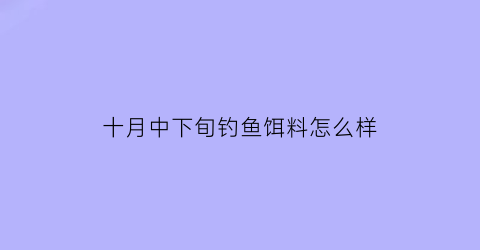 十月中下旬钓鱼饵料怎么样